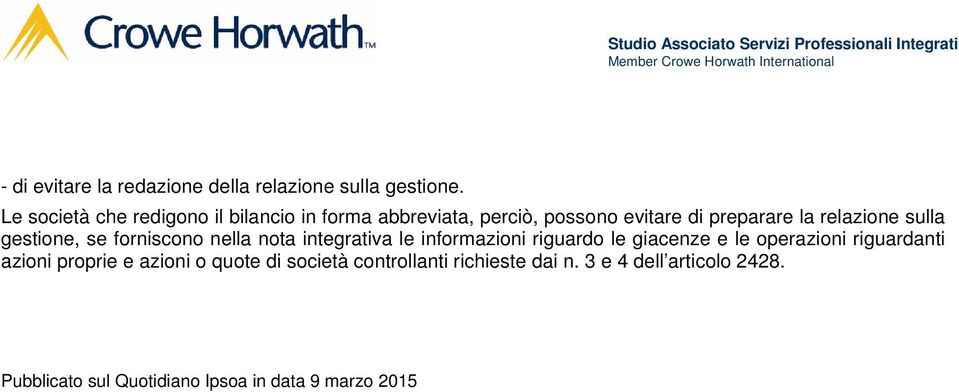 Crowe Horwath™

Studio Associato Servizi Professionali Integrati
Member Crowe Horwath International

- di evitare la redazione della relazione sulla gestione.

Le società che redigono il bilancio in forma abbreviata, perciò, possono evitare di preparare la relazione sulla gestione, se forniscono nella nota integrativa le informazioni riguardo le giacenze e le operazioni riguardanti azioni proprie e azioni o quote di società controllanti richieste dai n. 3 e 4 dell'articolo 2428.

Pubblicato sul Quotidiano Ipsoa in data 9 marzo 2015